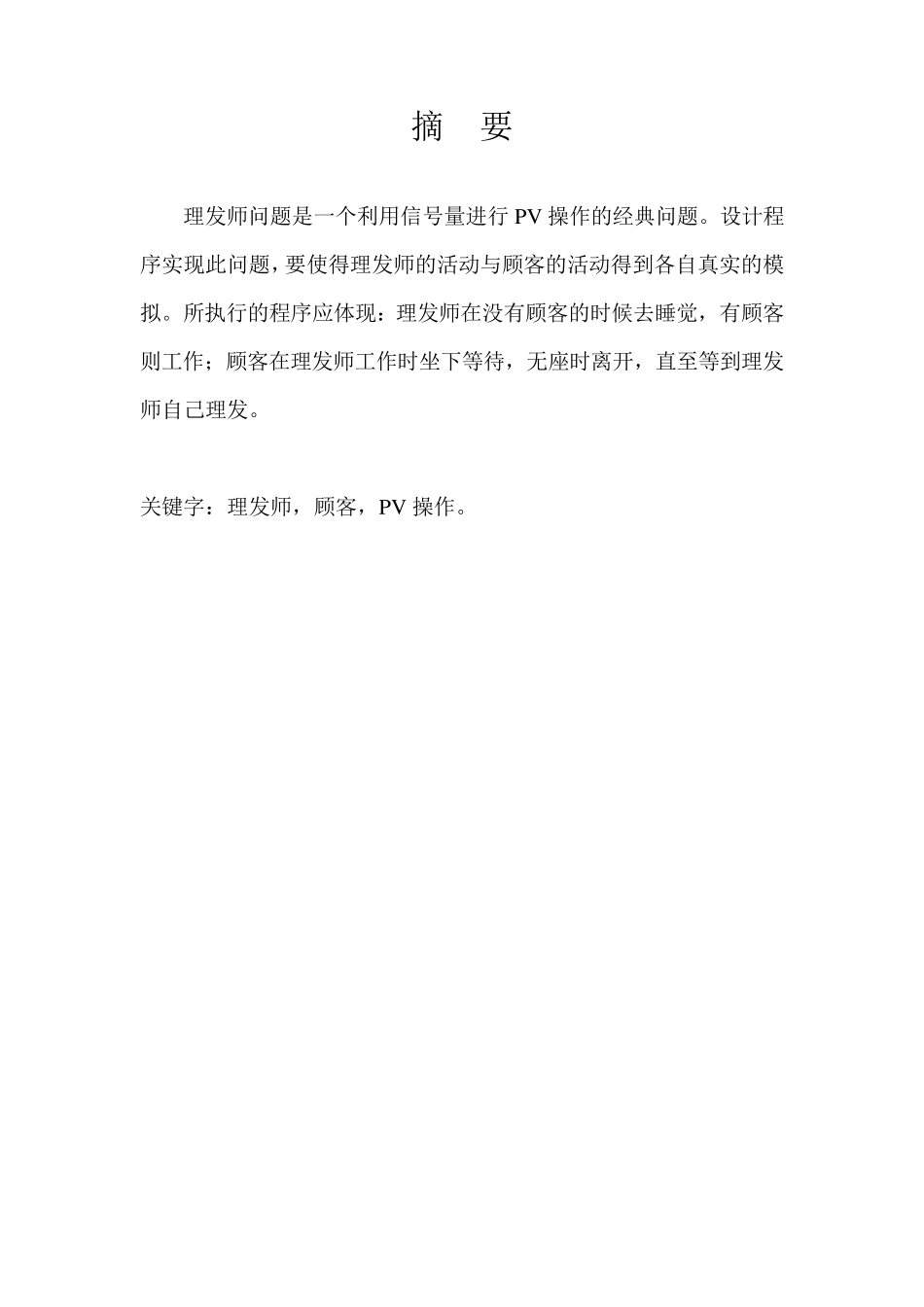 摘　要

理发师问题是一个利用信号量进行 PV 操作的经典问题。设计程序实现此问题，要使得理发师的活动与顾客的活动得到各自真实的模拟。所执行的程序应体现：理发师在没有顾客的时候去睡觉，有顾客则工作；顾客在理发师工作时坐下等待，无座时离开，直至等到理发师自己理发。

关键字：理发师，顾客，PV 操作。